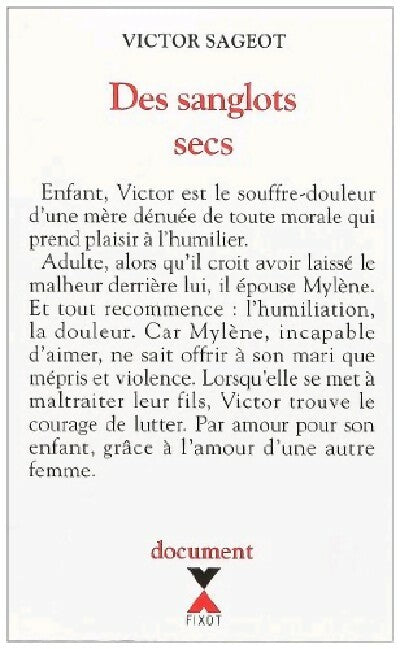 VICTOR SAGEOT

Des sanglots secs

Enfant, Victor est le souffre-douleur d'une mère dénuée de toute morale qui prend plaisir à l'humilier.

Adulte, alors qu'il croit avoir laissé le malheur derrière lui, il épouse Mylène. Et tout recommence : l'humiliation, la douleur. Car Mylène, incapable d'aimer, ne sait offrir à son mari que mépris et violence. Lorsqu'elle se met à maltraiter leur fils, Victor trouve le courage de lutter. Par amour pour son enfant, grâce à l'amour d'une autre femme.

document

FIXOT